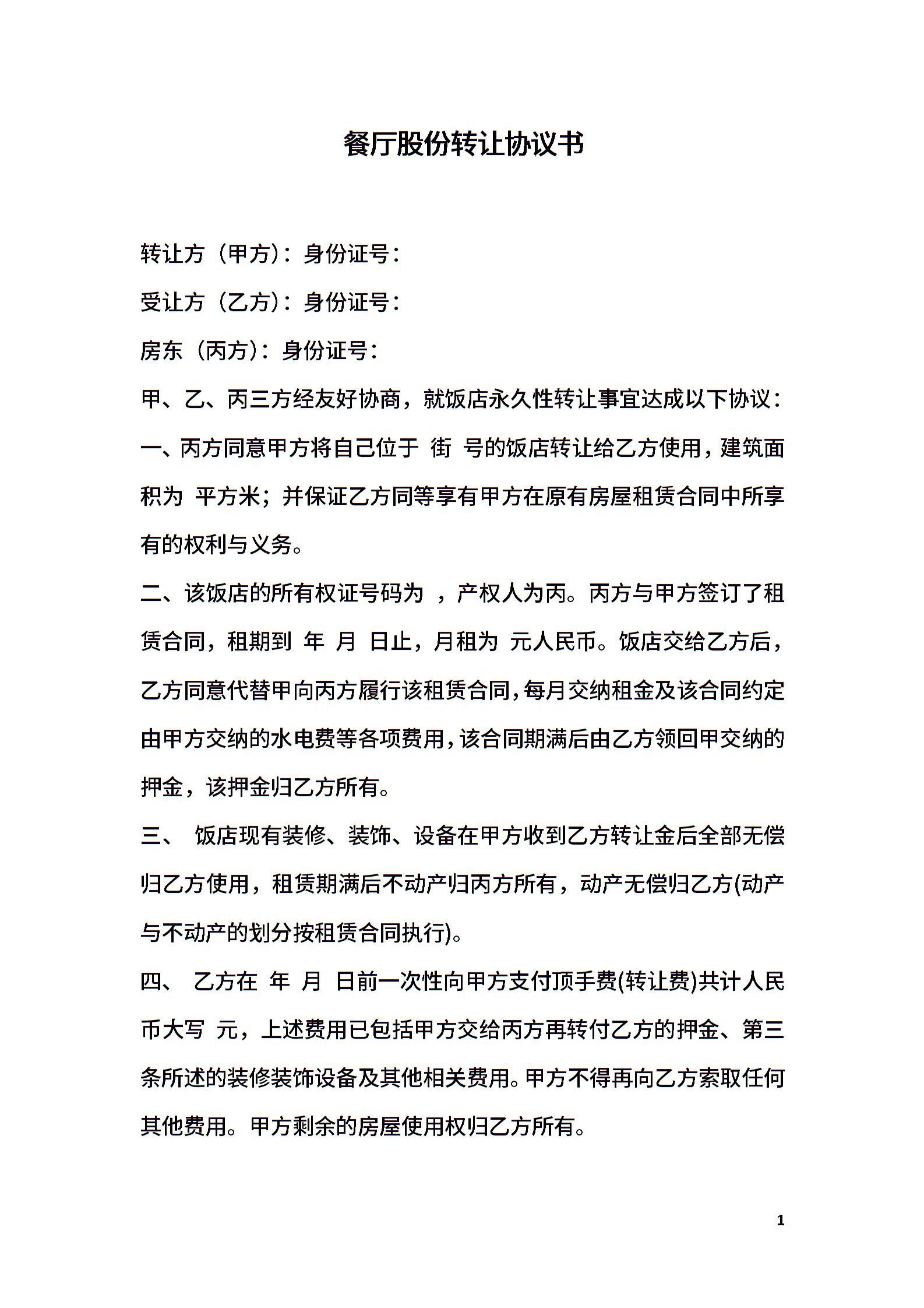 餐厅股份转让协议书

转让方（甲方）：身份证号：

受让方（乙方）：身份证号：

房东（丙方）：身份证号：

甲、乙、丙三方经友好协商，就饭店永久性转让事宜达成以下协议：

一、丙方同意甲方将自己位于 街 号的饭店转让给乙方使用，建筑面积为 平方米；并保证乙方同等享有甲方在原有房屋租赁合同中所享有的权利与义务。

二、该饭店的所有权证号码为 ，产权人为丙。丙方与甲方签订了租赁合同，租期到 年 月 日止，月租为 元人民币。饭店交给乙方后，乙方同意代替甲向丙方履行该租赁合同，每月交纳租金及该合同约定由甲方交纳的水电费等各项费用，该合同期满后由乙方领回甲交纳的押金，该押金归乙方所有。

三、 饭店现有装修、装饰、设备在甲方收到乙方转让金后全部无偿归乙方使用，租赁期满后不动产归丙方所有，动产无偿归乙方(动产与不动产的划分按租赁合同执行)。

四、 乙方在 年 月 日前一次性向甲方支付顶手费(转让费)共计人民币大写 元，上述费用已包括甲方交给丙方再转付乙方的押金、第三条所述的装修装饰设备及其他相关费用。甲方不得再向乙方索取任何其他费用。甲方剩余的房屋使用权归乙方所有。

1